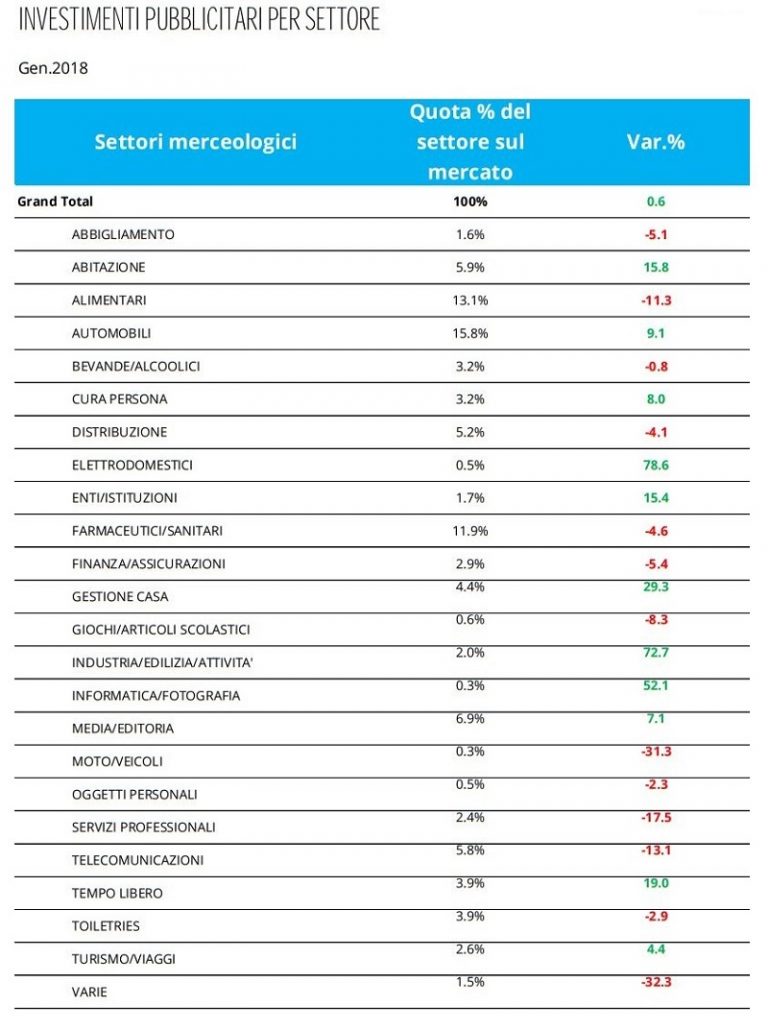 INVESTIMENTI PUBBLICITARI PER SETTORE

Gen.2018

| Settori merceologici | Quota % del settore sul mercato | Var.% |
|---|---|---|
| Grand Total | 100% | 0.6 |
| ABBIGLIAMENTO | 1.6% | -5.1 |
| ABITAZIONE | 5.9% | 15.8 |
| ALIMENTARI | 13.1% | -11.3 |
| AUTOMOBILI | 15.8% | 9.1 |
| BEVANDE/ALCOOLICI | 3.2% | -0.8 |
| CURA PERSONA | 3.2% | 8.0 |
| DISTRIBUZIONE | 5.2% | -4.1 |
| ELETTRODOMESTICI | 0.5% | 78.6 |
| ENTI/ISTITUZIONI | 1.7% | 15.4 |
| FARMACEUTICI/SANITARI | 11.9% | -4.6 |
| FINANZA/ASSICURAZIONI | 2.9% | -5.4 |
| GESTIONE CASA | 4.4% | 29.3 |
| GIOCHI/ARTICOLI SCOLASTICI | 0.6% | -8.3 |
| INDUSTRIA/EDILIZIA/ATTIVITA' | 2.0% | 72.7 |
| INFORMATICA/FOTOGRAFIA | 0.3% | 52.1 |
| MEDIA/EDITORIA | 6.9% | 7.1 |
| MOTO/VEICOLI | 0.3% | -31.3 |
| OGGETTI PERSONALI | 0.5% | -2.3 |
| SERVIZI PROFESSIONALI | 2.4% | -17.5 |
| TELECOMUNICAZIONI | 5.8% | -13.1 |
| TEMPO LIBERO | 3.9% | 19.0 |
| TOILETRIES | 3.9% | -2.9 |
| TURISMO/VIAGGI | 2.6% | 4.4 |
| VARIE | 1.5% | -32.3 |